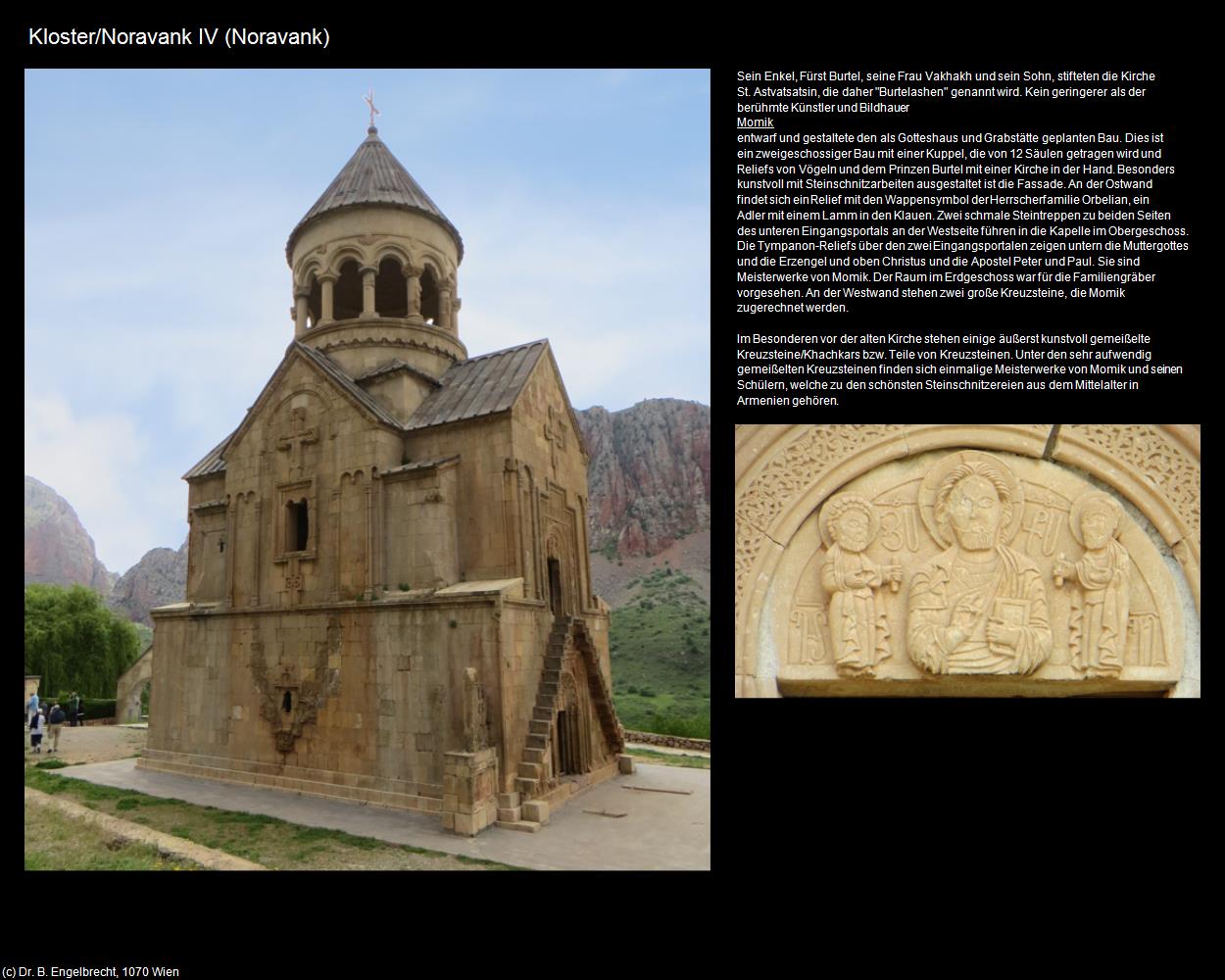 Kloster/Noravank IV (Noravank)

Sein Enkel, Fürst Burtel, seine Frau Vakhakh und sein Sohn, stifteten die Kirche St. Astvatsatsin, die daher "Burtelashen" genannt wird. Kein geringerer als der berühmte Künstler und Bildhauer
Momik
entwarf und gestaltete den als Gotteshaus und Grabstätte geplanten Bau. Dies ist ein zweigeschossiger Bau mit einer Kuppel, die von 12 Säulen getragen wird und Reliefs von Vögeln und dem Prinzen Burtel mit einer Kirche in der Hand. Besonders kunstvoll mit Steinschnitzarbeiten ausgestaltet ist die Fassade. An der Ostwand findet sich ein Relief mit den Wappensymbol der Herrscherfamilie Orbelian, ein Adler mit einem Lamm in den Klauen. Zwei schmale Steintreppen zu beiden Seiten des unteren Eingangsportals an der Westseite führen in die Kapelle im Obergeschoss. Die Tympanon-Reliefs über den zwei Eingangsportalen zeigen untern die Muttergottes und die Erzengel und oben Christus und die Apostel Peter und Paul. Sie sind Meisterwerke von Momik. Der Raum im Erdgeschoss war für die Familiengräber vorgesehen. An der Westwand stehen zwei große Kreuzsteine, die Momik zugerechnet werden.

Im Besonderen vor der alten Kirche stehen einige äußerst kunstvoll gemeißelte Kreuzsteine/Khachkars bzw. Teile von Kreuzsteinen. Unter den sehr aufwendig gemeißelten Kreuzsteinen finden sich einmalige Meisterwerke von Momik und seinen Schülern, welche zu den schönsten Steinschnitzereien aus dem Mittelalter in Armenien gehören.

(c) Dr. B. Engelbrecht, 1070 Wien